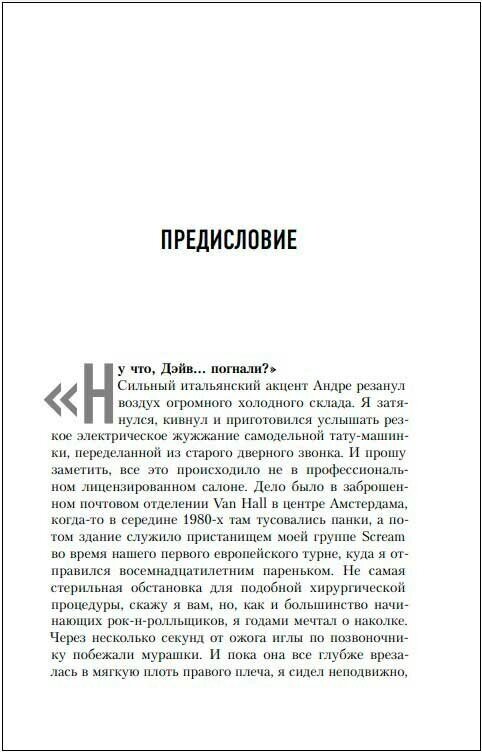 ПРЕДИСЛОВИЕ

«Ну что, Дэйв… погнали?»

Сильный итальянский акцент Андре резанул воздух огромного холодного склада. Я затянулся, кивнул и приготовился услышать резкое электрическое жужжание самодельной тату-машинки, переделанной из старого дверного звонка. И прошу заметить, все это происходило не в профессиональном лицензированном салоне. Дело было в заброшенном почтовом отделении Van Hall в центре Амстердама, когда-то в середине 1980-х там тусовались панки, а потом здание служило пристанищем моей группе Scream во время нашего первого европейского турне, куда я отправился восемнадцатилетним пареньком. Не самая стерильная обстановка для подобной хирургической процедуры, скажу я вам, но, как и большинство начинающих рок-н-ролльщиков, я годами мечтал о наколке. Через несколько секунд от ожога иглы по позвоночнику побежали мурашки. И пока она все глубже врезалась в мягкую плоть правого плеча, я сидел неподвижно,